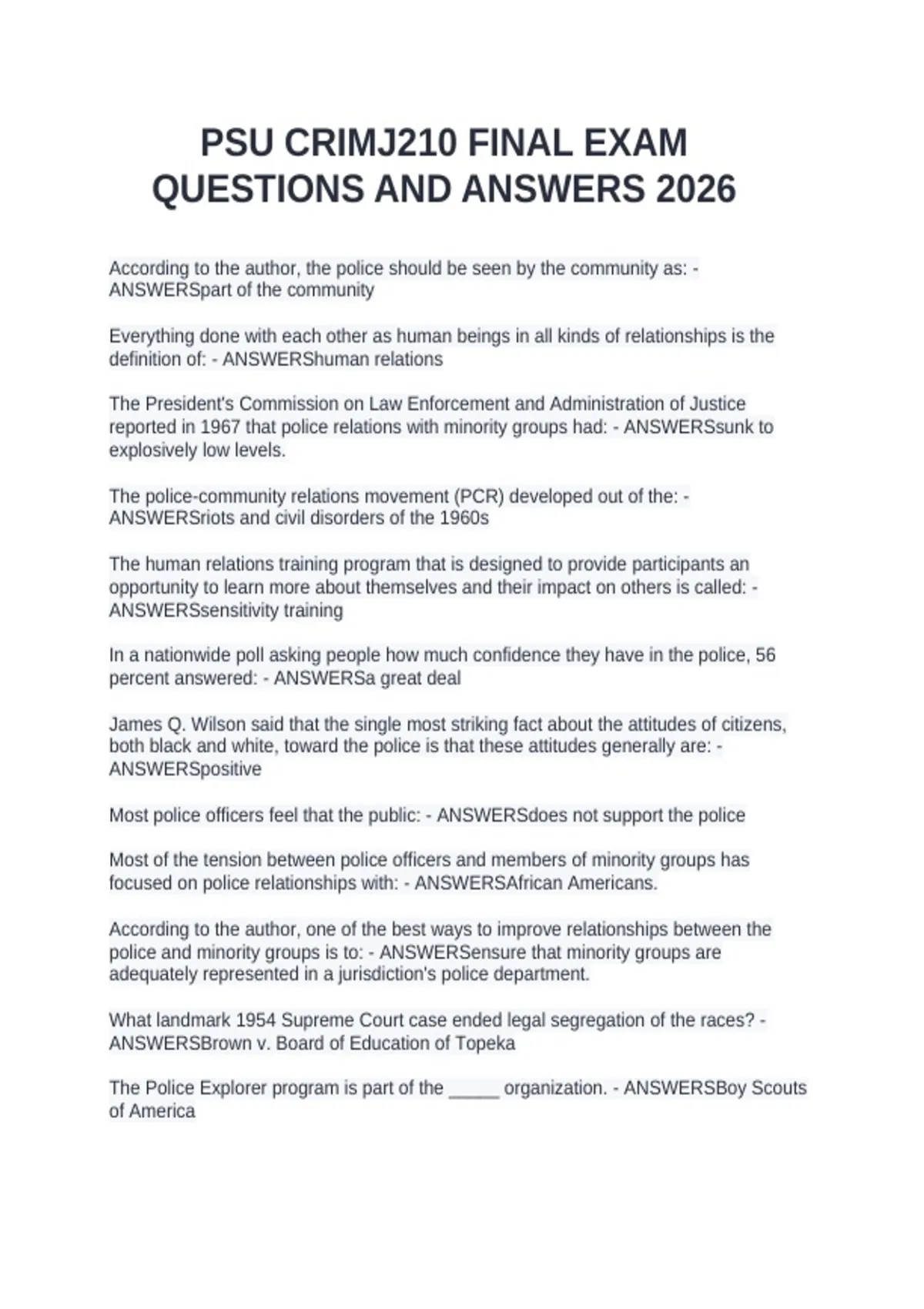 PSU CRIMJ210 FINAL EXAM QUESTIONS AND ANSWERS 2026

According to the author, the police should be seen by the community as: - ANSWERSpart of the community

Everything done with each other as human beings in all kinds of relationships is the definition of: - ANSWERShuman relations

The President's Commission on Law Enforcement and Administration of Justice reported in 1967 that police relations with minority groups had: - ANSWERSsunk to explosively low levels.

The police-community relations movement (PCR) developed out of the: - ANSWERSriots and civil disorders of the 1960s

The human relations training program that is designed to provide participants an opportunity to learn more about themselves and their impact on others is called: - ANSWERSsensitivity training

In a nationwide poll asking people how much confidence they have in the police, 56 percent answered: - ANSWERSa great deal

James Q. Wilson said that the single most striking fact about the attitudes of citizens, both black and white, toward the police is that these attitudes generally are: - ANSWERSpositive

Most police officers feel that the public: - ANSWERSdoes not support the police

Most of the tension between police officers and members of minority groups has focused on police relationships with: - ANSWERSAfrican Americans.

According to the author, one of the best ways to improve relationships between the police and minority groups is to: - ANSWERSensure that minority groups are adequately represented in a jurisdiction's police department.

What landmark 1954 Supreme Court case ended legal segregation of the races? - ANSWERSBrown v. Board of Education of Topeka

The Police Explorer program is part of the _____ organization. - ANSWERSBoy Scouts of America